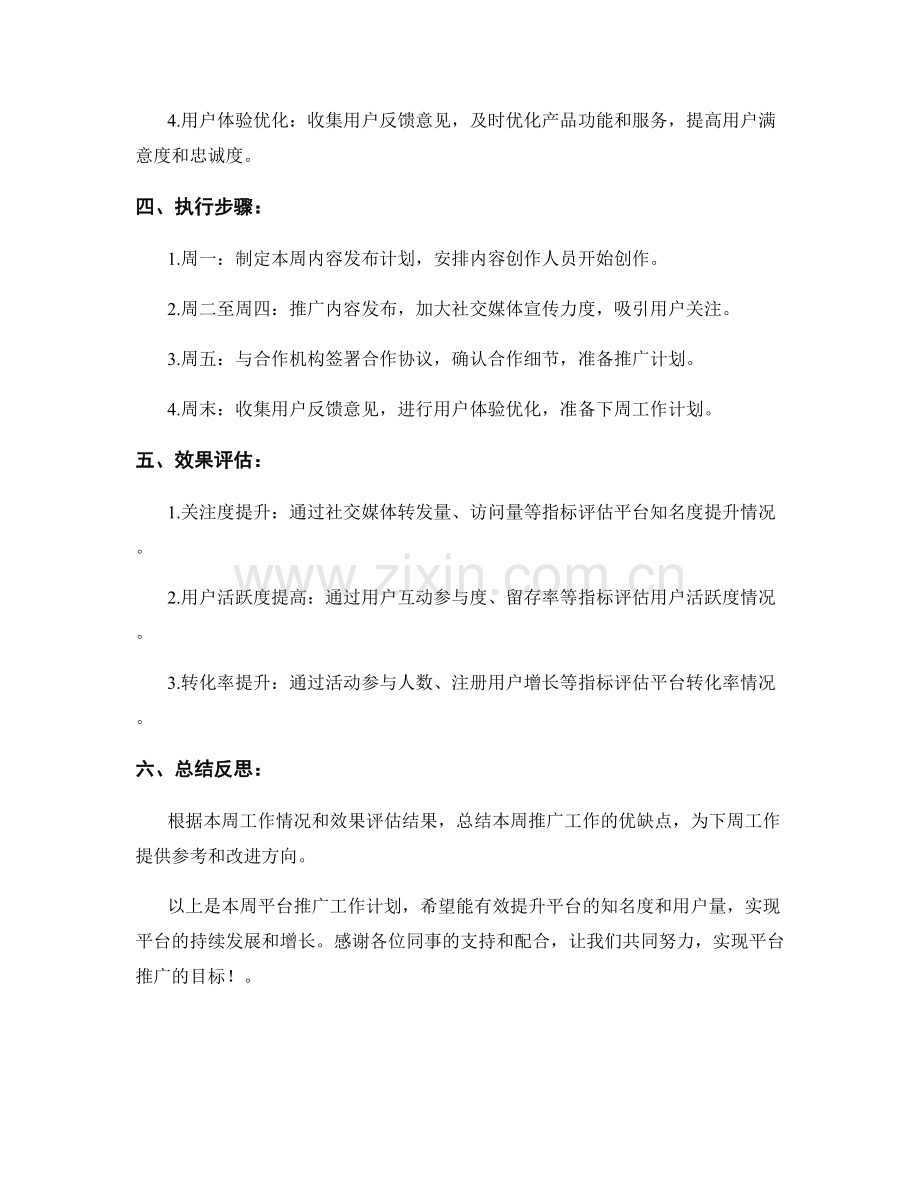 4.用户体验优化：收集用户反馈意见，及时优化产品功能和服务，提高用户满意度和忠诚度。

四、执行步骤：

1.周一：制定本周内容发布计划，安排内容创作人员开始创作。

2.周二至周四：推广内容发布，加大社交媒体宣传力度，吸引用户关注。

3.周五：与合作机构签署合作协议，确认合作细节，准备推广计划。

4.周末：收集用户反馈意见，进行用户体验优化，准备下周工作计划。

五、效果评估：

1.关注度提升：通过社交媒体转发量、访问量等指标评估平台知名度提升情况。

2.用户活跃度提高：通过用户互动参与度、留存率等指标评估用户活跃度情况。

3.转化率提升：通过活动参与人数、注册用户增长等指标评估平台转化率情况。

六、总结反思：

根据本周工作情况和效果评估结果，总结本周推广工作的优缺点，为下周工作提供参考和改进方向。

以上是本周平台推广工作计划，希望能有效提升平台的知名度和用户量，实现平台的持续发展和增长。感谢各位同事的支持和配合，让我们共同努力，实现平台推广的目标！。

www.zixin.com.cn